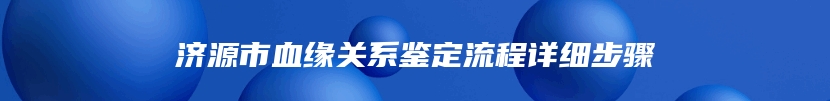 济源市血缘关系鉴定流程详细步骤